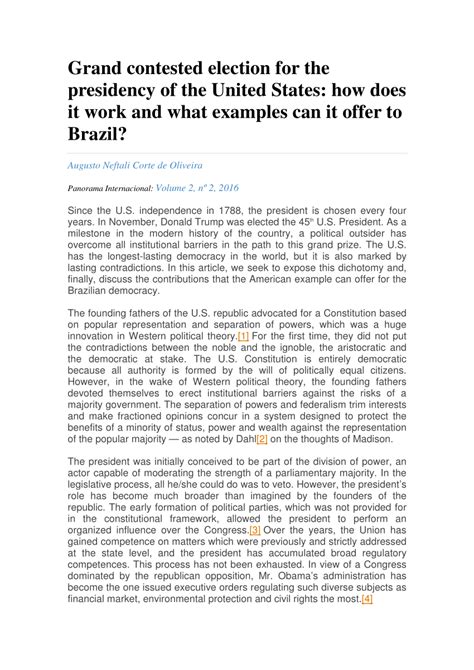 Grand contested election for the presidency of the United States: how does it work and what examples can it offer to Brazil?

Augusto Neftali Corte de Oliveira

Panorama Internacional: Volume 2, nº 2, 2016

Since the U.S. independence in 1788, the president is chosen every four years. In November, Donald Trump was elected the 45th U.S. President. As a milestone in the modern history of the country, a political outsider has overcome all institutional barriers in the path to this grand prize. The U.S. has the longest-lasting democracy in the world, but it is also marked by lasting contradictions. In this article, we seek to expose this dichotomy and, finally, discuss the contributions that the American example can offer for the Brazilian democracy.

The founding fathers of the U.S. republic advocated for a Constitution based on popular representation and separation of powers, which was a huge innovation in Western political theory.[1] For the first time, they did not put the contradictions between the noble and the ignoble, the aristocratic and the democratic at stake. The U.S. Constitution is entirely democratic because all authority is formed by the will of politically equal citizens. However, in the wake of Western political theory, the founding fathers devoted themselves to erect institutional barriers against the risks of a majority government. The separation of powers and federalism trim interests and make fractioned opinions concur in a system designed to protect the benefits of a minority of status, power and wealth against the representation of the popular majority — as noted by Dahl[2] on the thoughts of Madison.

The president was initially conceived to be part of the division of power, an actor capable of moderating the strength of a parliamentary majority. In the legislative process, all he/she could do was to veto. However, the president's role has become much broader than imagined by the founders of the republic. The early formation of political parties, which was not provided for in the constitutional framework, allowed the president to perform an organized influence over the Congress.[3] Over the years, the Union has gained competence on matters which were previously and strictly addressed at the state level, and the president has accumulated broad regulatory competences. This process has not been exhausted. In view of a Congress dominated by the republican opposition, Mr. Obama's administration has become the one issued executive orders regulating such diverse subjects as financial market, environmental protection and civil rights the most.[4]